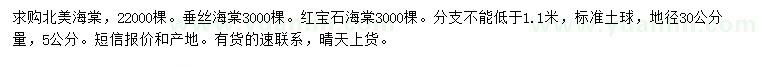 求购北美海棠，22000棵。垂丝海棠3000棵。红宝石海棠3000棵。分支不能低于1.1米，标准土球，地径30公分量，5公分。短信报价和产地。有货的速联系，晴天上货。